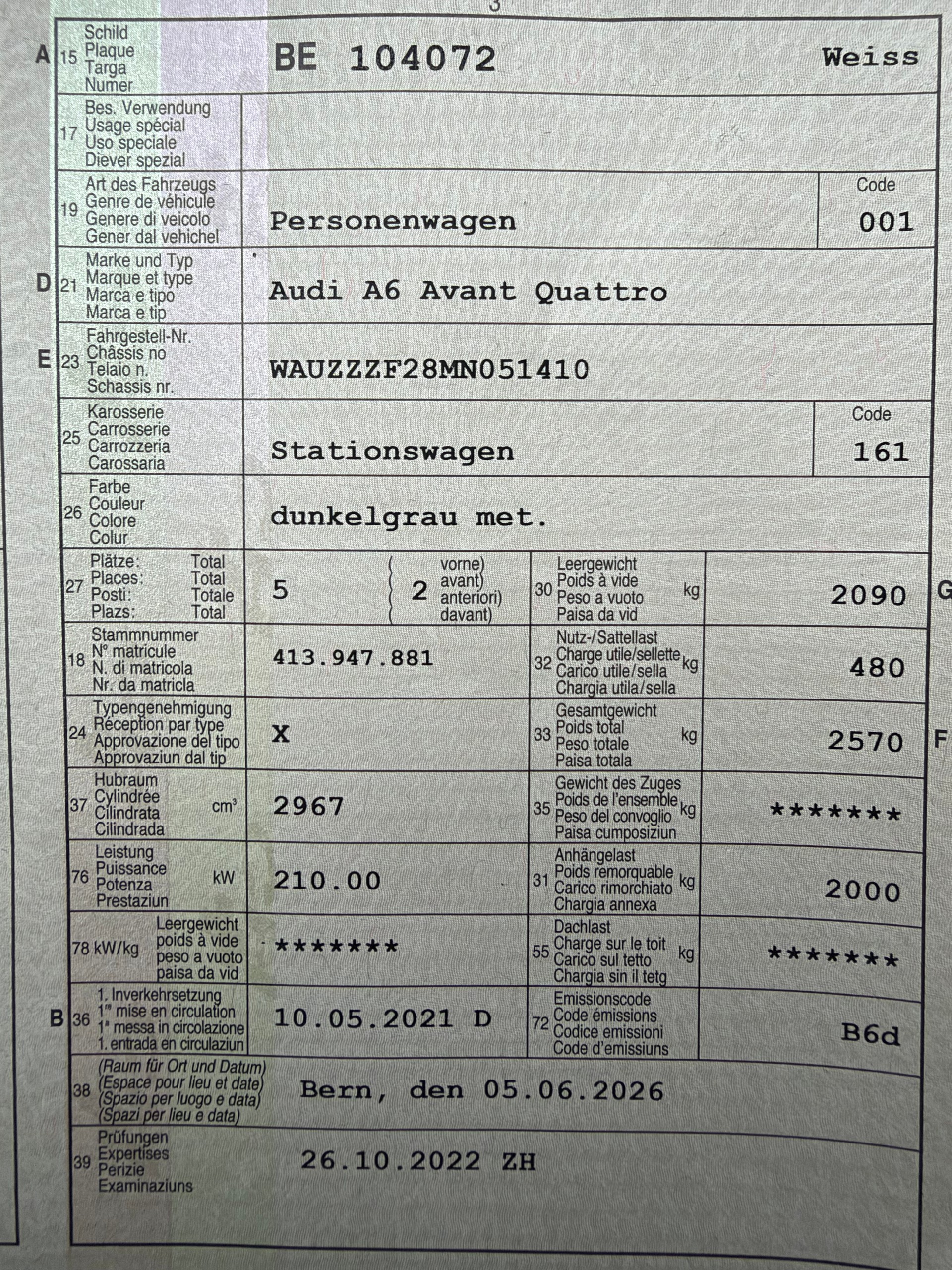 3

A 15 Schild
Plaque
Targa
Numer
BE 104072 Weiss

17 Bes. Verwendung
Usage spécial
Uso speciale
Diever spezial

19 Art des Fahrzeugs
Genre de véhicule
Genere di veicolo
Gener dal vehichel
Personenwagen
Code
001

D 21 Marke und Typ
Marque et type
Marca e tipo
Marca e tip
Audi A6 Avant Quattro

E 23 Fahrgestell-Nr.
Châssis no
Telaio n.
Schassis nr.
WAUZZZF28MN051410

25 Karosserie
Carrosserie
Carrozzeria
Carossaria
Stationswagen
Code
161

26 Farbe
Couleur
Colore
Colur
dunkelgrau met.

27 Plätze: Total
Places: Total
Posti: Totale
Plazs: Total
5
2 vorne)
avant)
anteriori)
davant)

30 Leergewicht
Poids à vide
Peso a vuoto
Paisa da vid
kg
2090 G

18 Stammnummer
N° matricule
N. di matricola
Nr. da matricla
413.947.881

32 Nutz-/Sattellast
Charge utile/sellette
Carico utile/sella
Chargia utila/sella
kg
480

24 Typengenehmigung
Réception par type
Approvazione del tipo
Approvaziun dal tip
X

33 Gesamtgewicht
Poids total
Peso totale
Paisa totala
kg
2570 F

37 Hubraum
Cylindrée
Cilindrata
Cilindrada
cm³
2967

35 Gewicht des Zuges
Poids de l'ensemble
Peso del convoglio
Paisa cumposiziun
kg
*******

76 Leistung
Puissance
Potenza
Prestaziun
kW
210.00

31 Anhängelast
Poids remorquable
Carico rimorchiato
Chargia annexa
kg
2000

78 kW/kg Leergewicht
poids à vide
peso a vuoto
paisa da vid
*******

55 Dachlast
Charge sur le toit
Carico sul tetto
Chargia sin il tetg
kg
*******

B 36 1. Inverkehrsetzung
1re mise en circulation
1a messa in circolazione
1. entrada en circulaziun
10.05.2021 D

72 Emissionscode
Code émissions
Codice emissioni
Code d'emissiuns
B6d

38 (Raum für Ort und Datum)
(Espace pour lieu et date)
(Spazio per luogo e data)
(Spazi per lieu e data)
Bern, den 05.06.2026

39 Prüfungen
Expertises
Perizie
Examinaziuns
26.10.2022 ZH